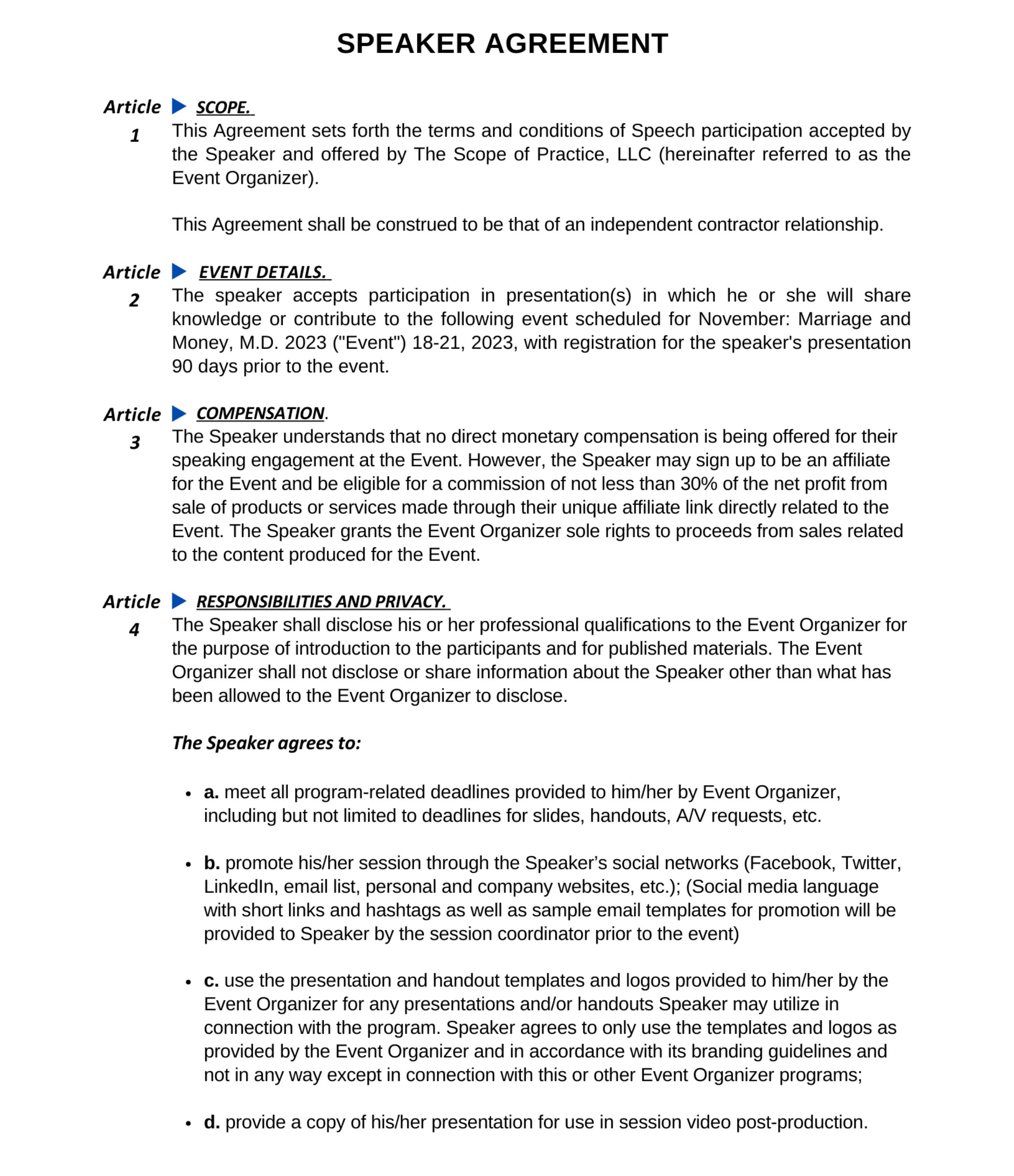 SPEAKER AGREEMENT

Article 1 ▶ SCOPE.

This Agreement sets forth the terms and conditions of Speech participation accepted by the Speaker and offered by The Scope of Practice, LLC (hereinafter referred to as the Event Organizer).

This Agreement shall be construed to be that of an independent contractor relationship.

Article 2 ▶ EVENT DETAILS.

The speaker accepts participation in presentation(s) in which he or she will share knowledge or contribute to the following event scheduled for November: Marriage and Money, M.D. 2023 ("Event") 18-21, 2023, with registration for the speaker's presentation 90 days prior to the event.

Article 3 ▶ COMPENSATION.

The Speaker understands that no direct monetary compensation is being offered for their speaking engagement at the Event. However, the Speaker may sign up to be an affiliate for the Event and be eligible for a commission of not less than 30% of the net profit from sale of products or services made through their unique affiliate link directly related to the Event. The Speaker grants the Event Organizer sole rights to proceeds from sales related to the content produced for the Event.

Article 4 ▶ RESPONSIBILITIES AND PRIVACY.

The Speaker shall disclose his or her professional qualifications to the Event Organizer for the purpose of introduction to the participants and for published materials. The Event Organizer shall not disclose or share information about the Speaker other than what has been allowed to the Event Organizer to disclose.

The Speaker agrees to:

• a. meet all program-related deadlines provided to him/her by Event Organizer, including but not limited to deadlines for slides, handouts, A/V requests, etc.

• b. promote his/her session through the Speaker's social networks (Facebook, Twitter, LinkedIn, email list, personal and company websites, etc.); (Social media language with short links and hashtags as well as sample email templates for promotion will be provided to Speaker by the session coordinator prior to the event)

• c. use the presentation and handout templates and logos provided to him/her by the Event Organizer for any presentations and/or handouts Speaker may utilize in connection with the program. Speaker agrees to only use the templates and logos as provided by the Event Organizer and in accordance with its branding guidelines and not in any way except in connection with this or other Event Organizer programs;

• d. provide a copy of his/her presentation for use in session video post-production.